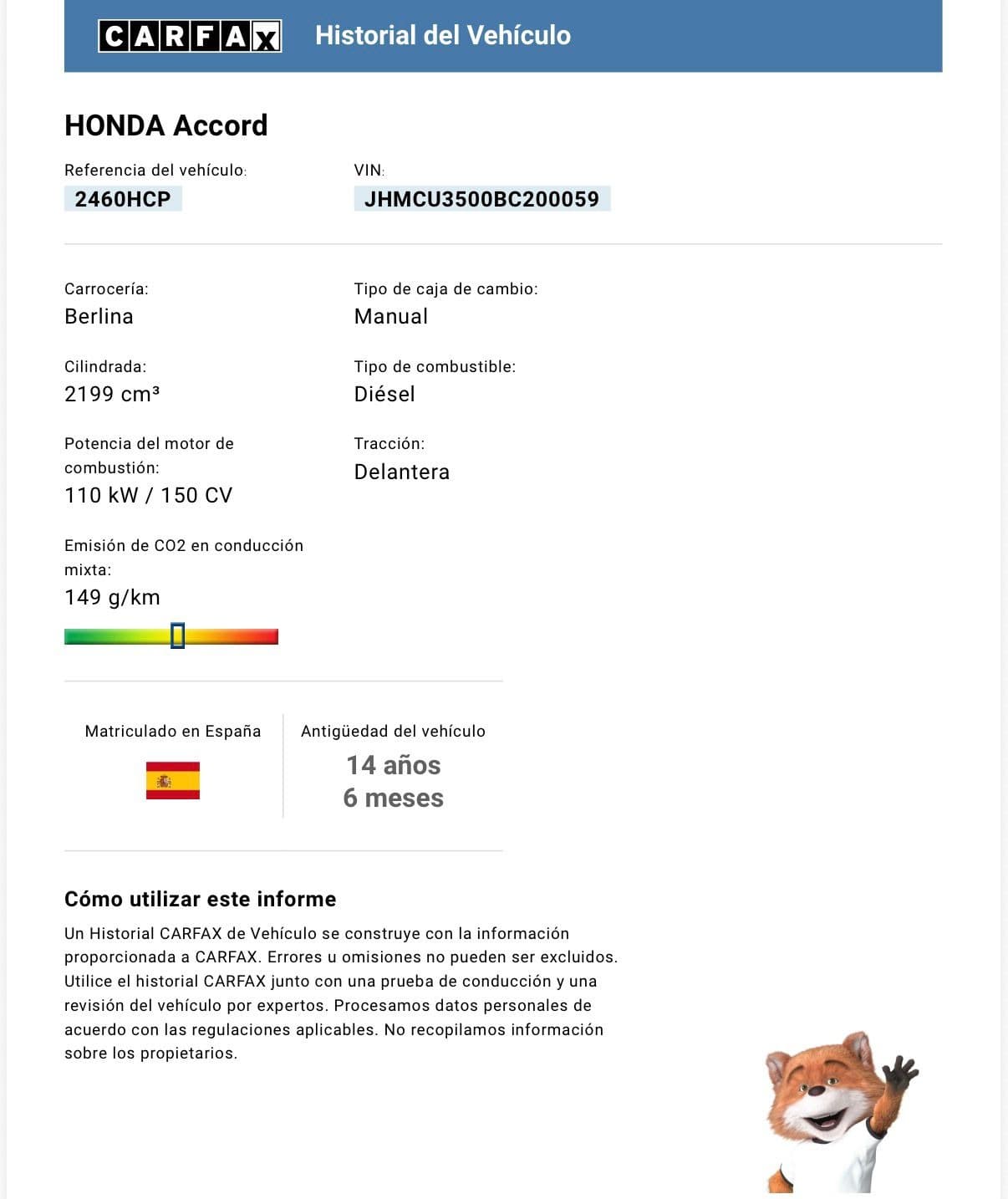 CARFAX Historial del Vehículo

HONDA Accord

Referencia del vehículo:
2460HCP

VIN:
JHMCU3500BC200059

Carrocería:
Berlina

Tipo de caja de cambio:
Manual

Cilindrada:
2199 cm³

Tipo de combustible:
Diésel

Potencia del motor de combustión:
110 kW / 150 CV

Tracción:
Delantera

Emisión de CO2 en conducción mixta:
149 g/km

Matriculado en España

Antigüedad del vehículo
14 años
6 meses

Cómo utilizar este informe

Un Historial CARFAX de Vehículo se construye con la información proporcionada a CARFAX. Errores u omisiones no pueden ser excluidos. Utilice el historial CARFAX junto con una prueba de conducción y una revisión del vehículo por expertos. Procesamos datos personales de acuerdo con las regulaciones aplicables. No recopilamos información sobre los propietarios.